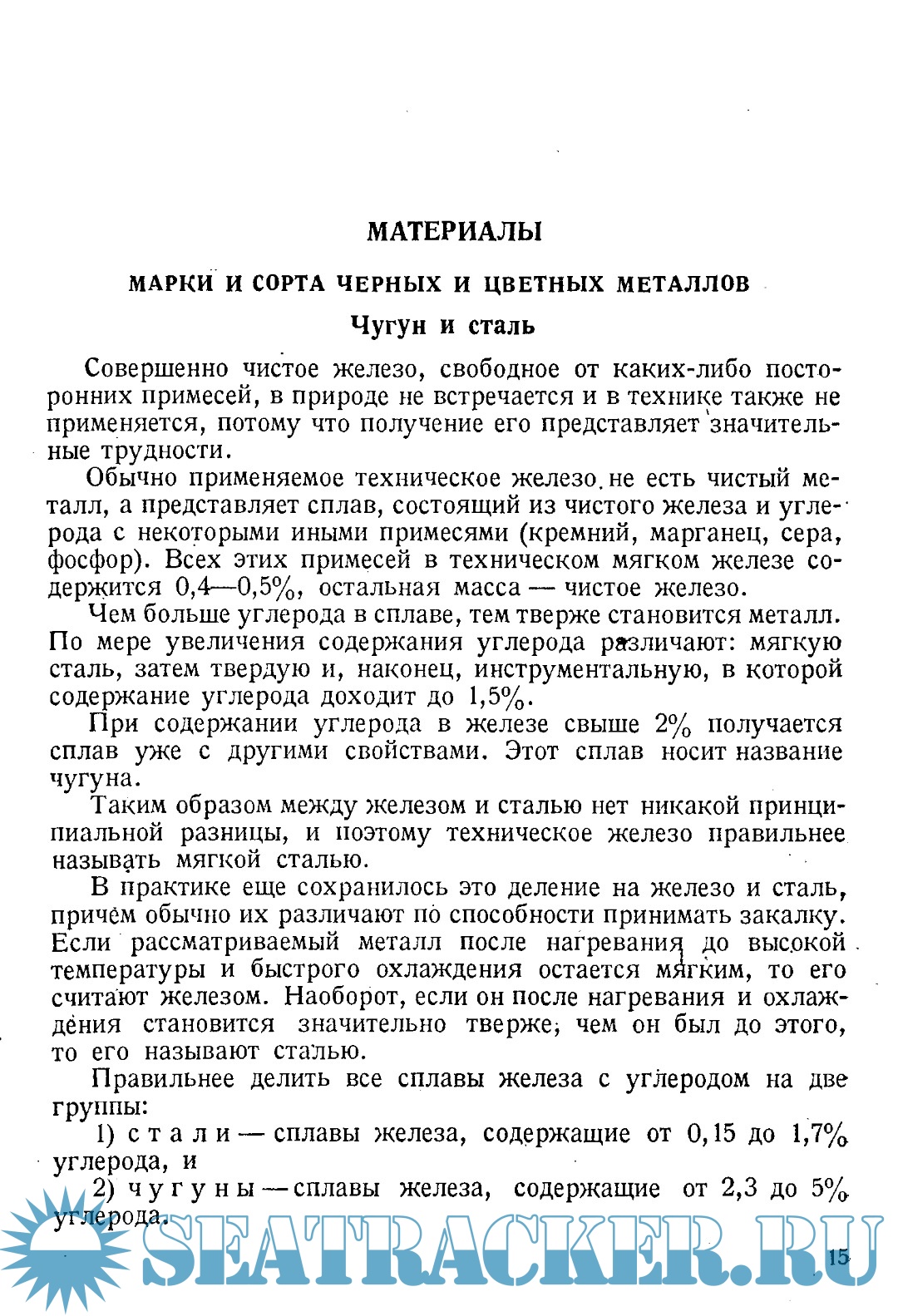 МАТЕРИАЛЫ

МАРКИ И СОРТА ЧЕРНЫХ И ЦВЕТНЫХ МЕТАЛЛОВ

Чугун и сталь

Совершенно чистое железо, свободное от каких-либо посторонних примесей, в природе не встречается и в технике также не применяется, потому что получение его представляет значительные трудности.

Обычно применяемое техническое железо не есть чистый металл, а представляет сплав, состоящий из чистого железа и углерода с некоторыми иными примесями (кремний, марганец, сера, фосфор). Всех этих примесей в техническом мягком железе содержится 0,4—0,5%, остальная масса — чистое железо.

Чем больше углерода в сплаве, тем тверже становится металл. По мере увеличения содержания углерода различают: мягкую сталь, затем твердую и, наконец, инструментальную, в которой содержание углерода доходит до 1,5%.

При содержании углерода в железе свыше 2% получается сплав уже с другими свойствами. Этот сплав носит название чугуна.

Таким образом между железом и сталью нет никакой принципиальной разницы, и поэтому техническое железо правильнее называть мягкой сталью.

В практике еще сохранилось это деление на железо и сталь, причем обычно их различают по способности принимать закалку. Если рассматриваемый металл после нагревания до высокой температуры и быстрого охлаждения остается мягким, то его считают железом. Наоборот, если он после нагревания и охлаждения становится значительно тверже, чем он был до этого, то его называют сталью.

Правильнее делить все сплавы железа с углеродом на две группы:

1) стали — сплавы железа, содержащие от 0,15 до 1,7% углерода, и

2) чугуны — сплавы железа, содержащие от 2,3 до 5% углерода.

SEATRACKER.RU

15